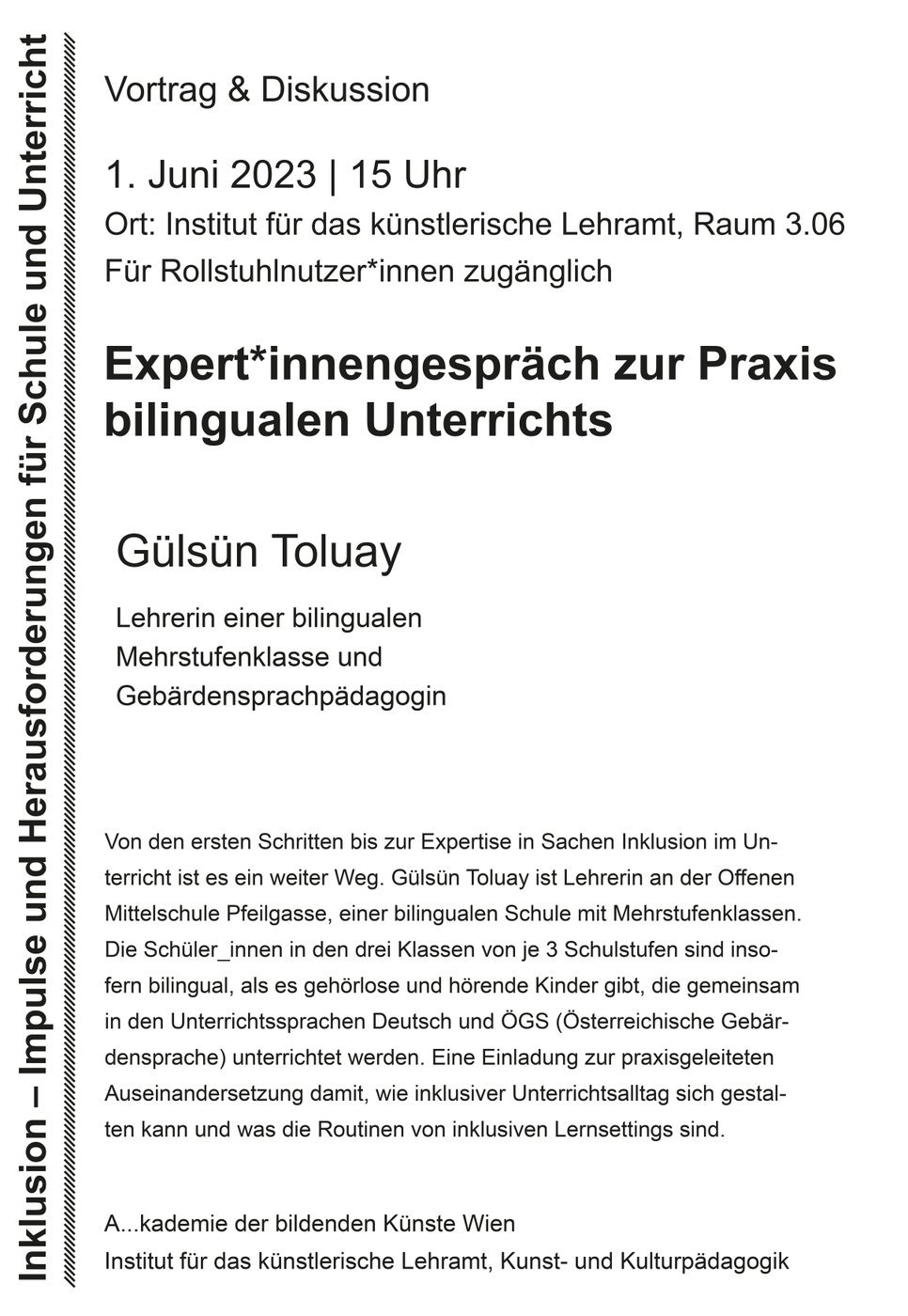 Inklusion – Impulse und Herausforderungen für Schule und Unterricht

Vortrag & Diskussion

1. Juni 2023 | 15 Uhr
Ort: Institut für das künstlerische Lehramt, Raum 3.06
Für Rollstuhlnutzer*innen zugänglich

Expert*innengespräch zur Praxis bilingualen Unterrichts

Gülsün Toluay

Lehrerin einer bilingualen Mehrstufenklasse und Gebärdensprachpädagogin

Von den ersten Schritten bis zur Expertise in Sachen Inklusion im Unterricht ist es ein weiter Weg. Gülsün Toluay ist Lehrerin an der Offenen Mittelschule Pfeilgasse, einer bilingualen Schule mit Mehrstufenklassen. Die Schüler_innen in den drei Klassen von je 3 Schulstufen sind insofern bilingual, als es gehörlose und hörende Kinder gibt, die gemeinsam in den Unterrichtssprachen Deutsch und ÖGS (Österreichische Gebärdensprache) unterrichtet werden. Eine Einladung zur praxisgeleiteten Auseinandersetzung damit, wie inklusiver Unterrichtsalltag sich gestalten kann und was die Routinen von inklusiven Lernsettings sind.

A...kademie der bildenden Künste Wien
Institut für das künstlerische Lehramt, Kunst- und Kulturpädagogik